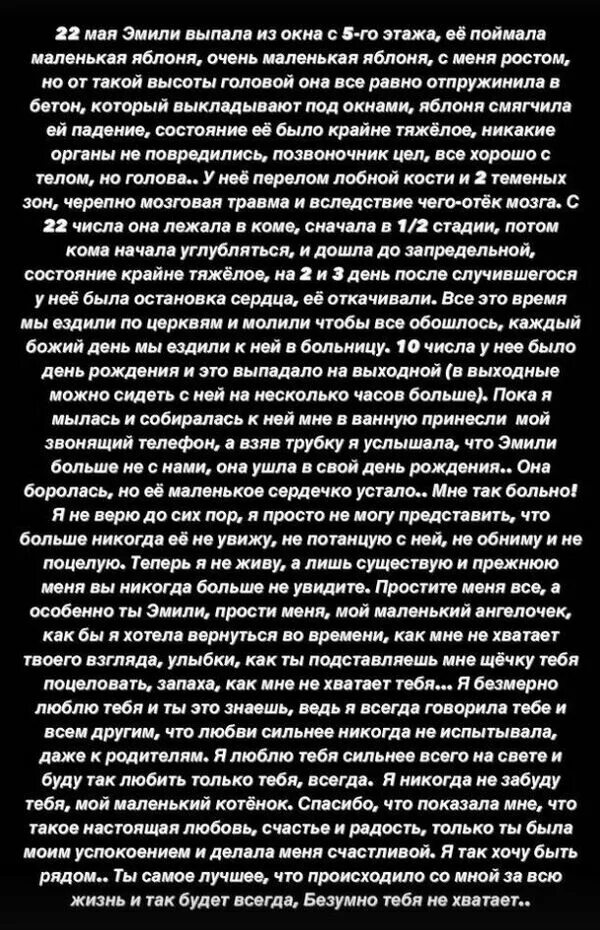 22 мая Эмили выпала из окна с 5-го этажа, её поймала маленькая яблоня, очень маленькая яблоня, с меня ростом, но от такой высоты головой она все равно отпружинила в бетон, который выкладывают под окнами, яблоня смягчила ей падение, состояние её было крайне тяжёлое, никакие органы не повредились, позвоночник цел, все хорошо с телом, но голова.. У неё перелом лобной кости и 2 теменых зон, черепно мозговая травма и вследствие чего-отёк мозга. С 22 числа она лежала в коме, сначала в 1/2 стадии, потом кома начала углубляться, и дошла до запредельной, состояние крайне тяжёлое, на 2 и 3 день после случившегося у неё была остановка сердца, её откачивали. Все это время мы ездили по церквям и молили чтобы все обошлось, каждый божий день мы ездили к ней в больницу. 10 числа у нее было день рождения и это выпадало на выходной (в выходные можно сидеть с ней на несколько часов больше). Пока я мылась и собиралась к ней мне в ванную принесли мой звонящий телефон, а взяв трубку я услышала, что Эмили больше не с нами, она ушла в свой день рождения.. Она боролась, но её маленькое сердечко устало.. Мне так больно! Я не верю до сих пор, я просто не могу представить, что больше никогда её не увижу, не потанцую с ней, не обниму и не поцелую. Теперь я не живу, а лишь существую и прежнюю меня вы никогда больше не увидите. Простите меня все, а особенно ты Эмили, прости меня, мой маленький ангелочек, как бы я хотела вернуться во времени, как мне не хватает твоего взгляда, улыбки, как ты подставляешь мне щёчку тебя поцеловать, запаха, как мне не хватает тебя... Я безмерно люблю тебя и ты это знаешь, ведь я всегда говорила тебе и всем другим, что любви сильнее никогда не испытывала, даже к родителям. Я люблю тебя сильнее всего на свете и буду так любить только тебя, всегда. Я никогда не забуду тебя, мой маленький котёнок. Спасибо, что показала мне, что такое настоящая любовь, счастье и радость, только ты была моим успокоением и делала меня счастливой. Я так хочу быть рядом.. Ты самое лучшее, что происходило со мной за всю жизнь и так будет всегда, Безумно тебя не хватает..